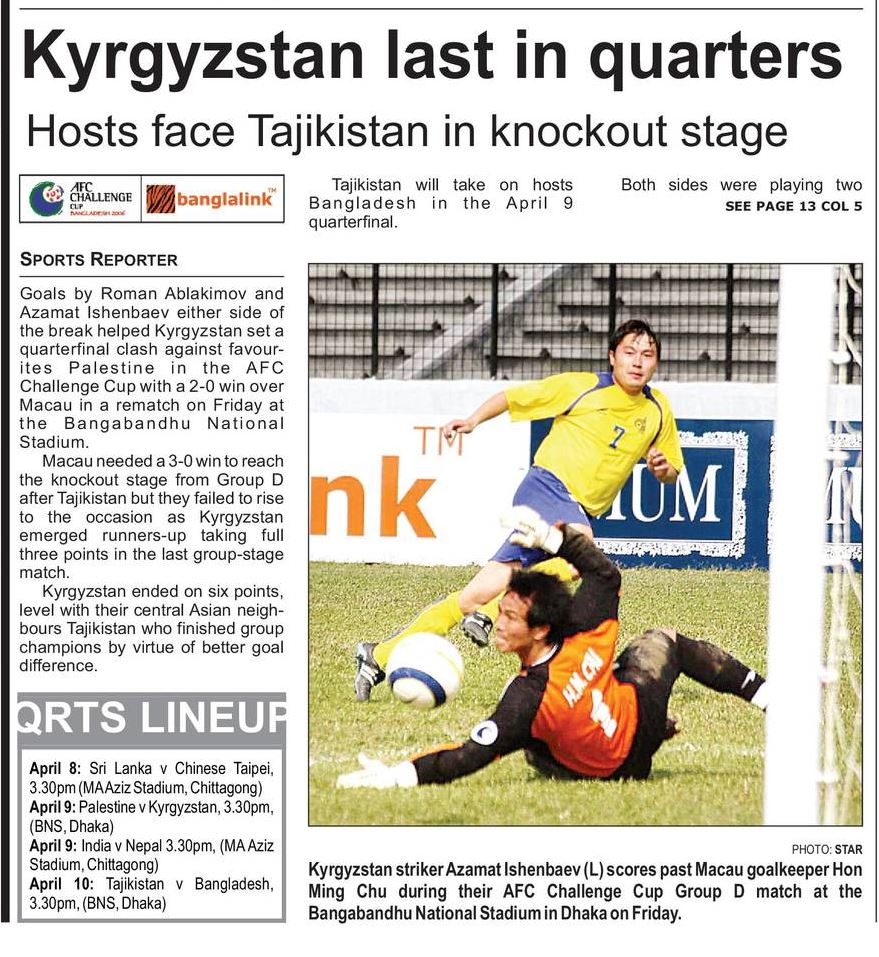 Kyrgyzstan last in quarters

Hosts face Tajikistan in knockout stage

AFC CHALLENGE CUP BANGLADESH 2006

banglalink

SPORTS REPORTER

Goals by Roman Ablakimov and Azamat Ishenbaev either side of the break helped Kyrgyzstan set a quarterfinal clash against favourites Palestine in the AFC Challenge Cup with a 2-0 win over Macau in a rematch on Friday at the Bangabandhu National Stadium.

Macau needed a 3-0 win to reach the knockout stage from Group D after Tajikistan but they failed to rise to the occasion as Kyrgyzstan emerged runners-up taking full three points in the last group-stage match.

Kyrgyzstan ended on six points, level with their central Asian neighbours Tajikistan who finished group champions by virtue of better goal difference.

Tajikistan will take on hosts Bangladesh in the April 9 quarterfinal.

Both sides were playing two

SEE PAGE 13 COL 5

QRTS LINEUP

April 8: Sri Lanka v Chinese Taipei, 3.30pm (MA Aziz Stadium, Chittagong)
April 9: Palestine v Kyrgyzstan, 3.30pm, (BNS, Dhaka)
April 9: India v Nepal 3.30pm, (MA Aziz Stadium, Chittagong)
April 10: Tajikistan v Bangladesh, 3.30pm, (BNS, Dhaka)

PHOTO: STAR

Kyrgyzstan striker Azamat Ishenbaev (L) scores past Macau goalkeeper Hon Ming Chu during their AFC Challenge Cup Group D match at the Bangabandhu National Stadium in Dhaka on Friday.